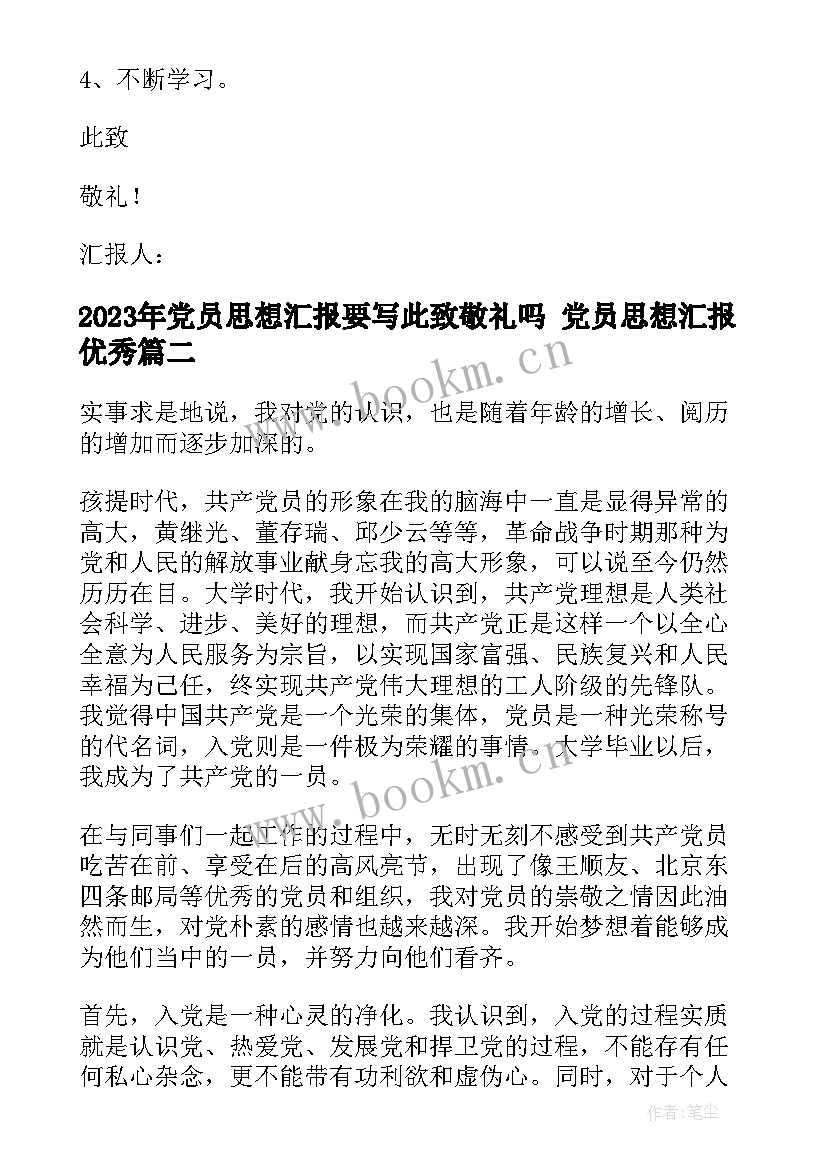 4、不断学习。

此致

敬礼！

汇报人：

2023年党员思想汇报要写此致敬礼吗 党员思想汇报优秀篇二

www.bookm.cn

实事求是地说，我对党的认识，也是随着年龄的增长、阅历的增加而逐步加深的。

孩提时代，共产党员的形象在我的脑海中一直是显得异常的高大，黄继光、董存瑞、邱少云等等，革命战争时期那种为党和人民的解放事业献身忘我的高大形象，可以说至今仍然历历在目。大学时代，我开始认识到，共产党理想是人类社会科学、进步、美好的理想，而共产党正是这样一个以全心全意为人民服务为宗旨，以实现国家富强、民族复兴和人民幸福为己任，终实现共产党伟大理想的工人阶级的先锋队。我觉得中国共产党是一个光荣的集体，党员是一种光荣称号的代名词，入党则是一件极为荣耀的事情。大学毕业以后，我成为了共产党的一员。

www.bookm.cn

在与同事们一起工作的过程中，无时无刻不感受到共产党员吃苦在前、享受在后的高风亮节，出现了像王顺友、北京东四条邮局等优秀的党员和组织，我对党员的崇敬之情因此油然而生，对党朴素的感情也越来越深。我开始梦想着能够成为他们当中的一员，并努力向他们看齐。

首先，入党是一种心灵的净化。我认识到，入党的过程实质就是认识党、热爱党、发展党和捍卫党的过程，不能存有任何私心杂念，更不能带有功利欲和虚伪心。同时，对于个人

作者：笔尘